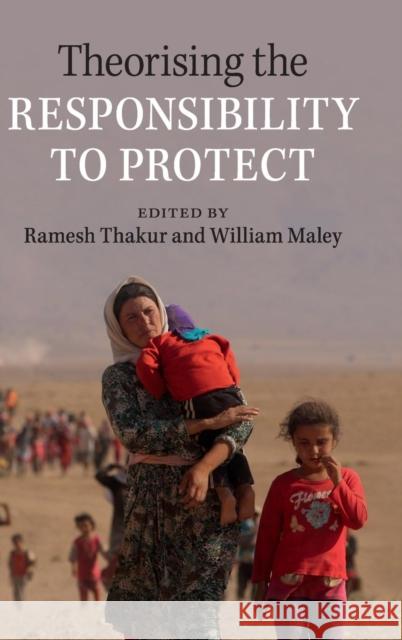 Theorising the
RESPONSIBILITY TO PROTECT

EDITED BY
Ramesh Thakur and William Maley

Flower

Kraina Książek